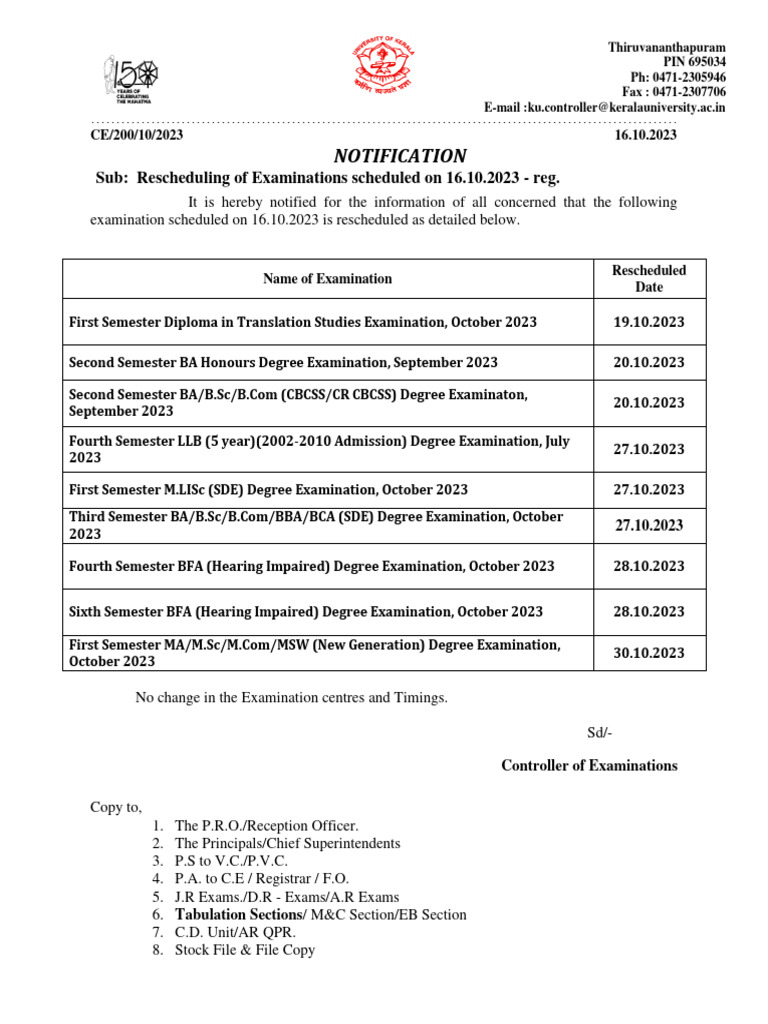 150 YEARS OF CELEBRATING THE MAHATMA

UNIVERSITY OF KERALA

Thiruvananthapuram
PIN 695034
Ph: 0471-2305946
Fax : 0471-2307706
E-mail :ku.controller@keralauniversity.ac.in

CE/200/10/2023 16.10.2023

NOTIFICATION

Sub: Rescheduling of Examinations scheduled on 16.10.2023 - reg.

It is hereby notified for the information of all concerned that the following examination scheduled on 16.10.2023 is rescheduled as detailed below.

| Name of Examination | Rescheduled Date |
|---|---|
| First Semester Diploma in Translation Studies Examination, October 2023 | 19.10.2023 |
| Second Semester BA Honours Degree Examination, September 2023 | 20.10.2023 |
| Second Semester BA/B.Sc/B.Com (CBCSS/CR CBCSS) Degree Examinaton, September 2023 | 20.10.2023 |
| Fourth Semester LLB (5 year)(2002-2010 Admission) Degree Examination, July 2023 | 27.10.2023 |
| First Semester M.LISc (SDE) Degree Examination, October 2023 | 27.10.2023 |
| Third Semester BA/B.Sc/B.Com/BBA/BCA (SDE) Degree Examination, October 2023 | 27.10.2023 |
| Fourth Semester BFA (Hearing Impaired) Degree Examination, October 2023 | 28.10.2023 |
| Sixth Semester BFA (Hearing Impaired) Degree Examination, October 2023 | 28.10.2023 |
| First Semester MA/M.Sc/M.Com/MSW (New Generation) Degree Examination, October 2023 | 30.10.2023 |

No change in the Examination centres and Timings.

Sd/-

Controller of Examinations

Copy to,
1. The P.R.O./Reception Officer.
2. The Principals/Chief Superintendents
3. P.S to V.C./P.V.C.
4. P.A. to C.E / Registrar / F.O.
5. J.R Exams./D.R - Exams/A.R Exams
6. Tabulation Sections/ M&C Section/EB Section
7. C.D. Unit/AR QPR.
8. Stock File & File Copy